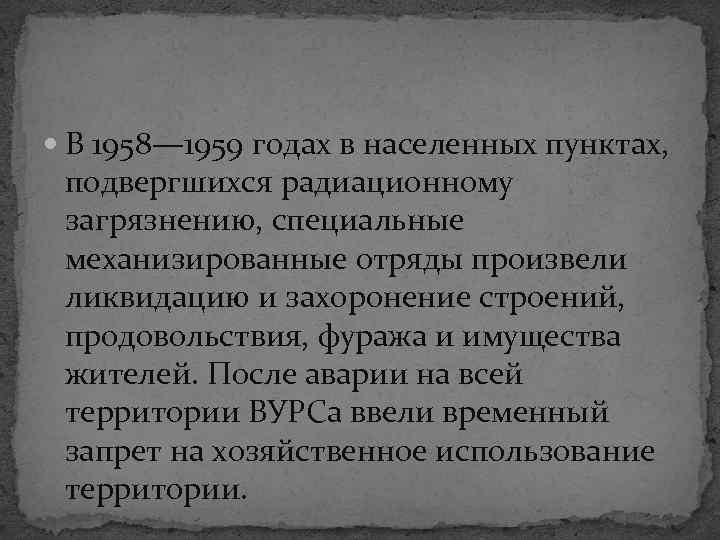 В 1958—1959 годах в населенных пунктах, подвергшихся радиационному загрязнению, специальные механизированные отряды произвели ликвидацию и захоронение строений, продовольствия, фуража и имущества жителей. После аварии на всей территории ВУРСа ввели временный запрет на хозяйственное использование территории.